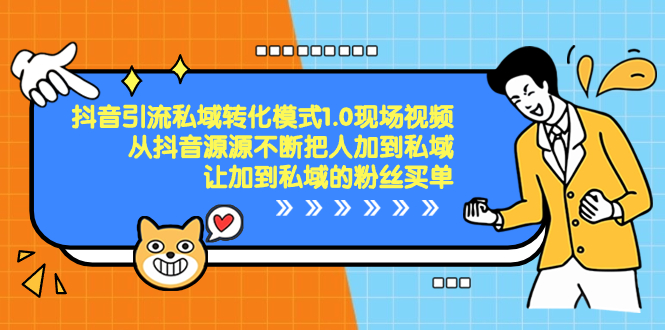 抖音引流私域转化模式1.0现场视频
从抖音源源不断把人加到私域
让加到私域的粉丝买单